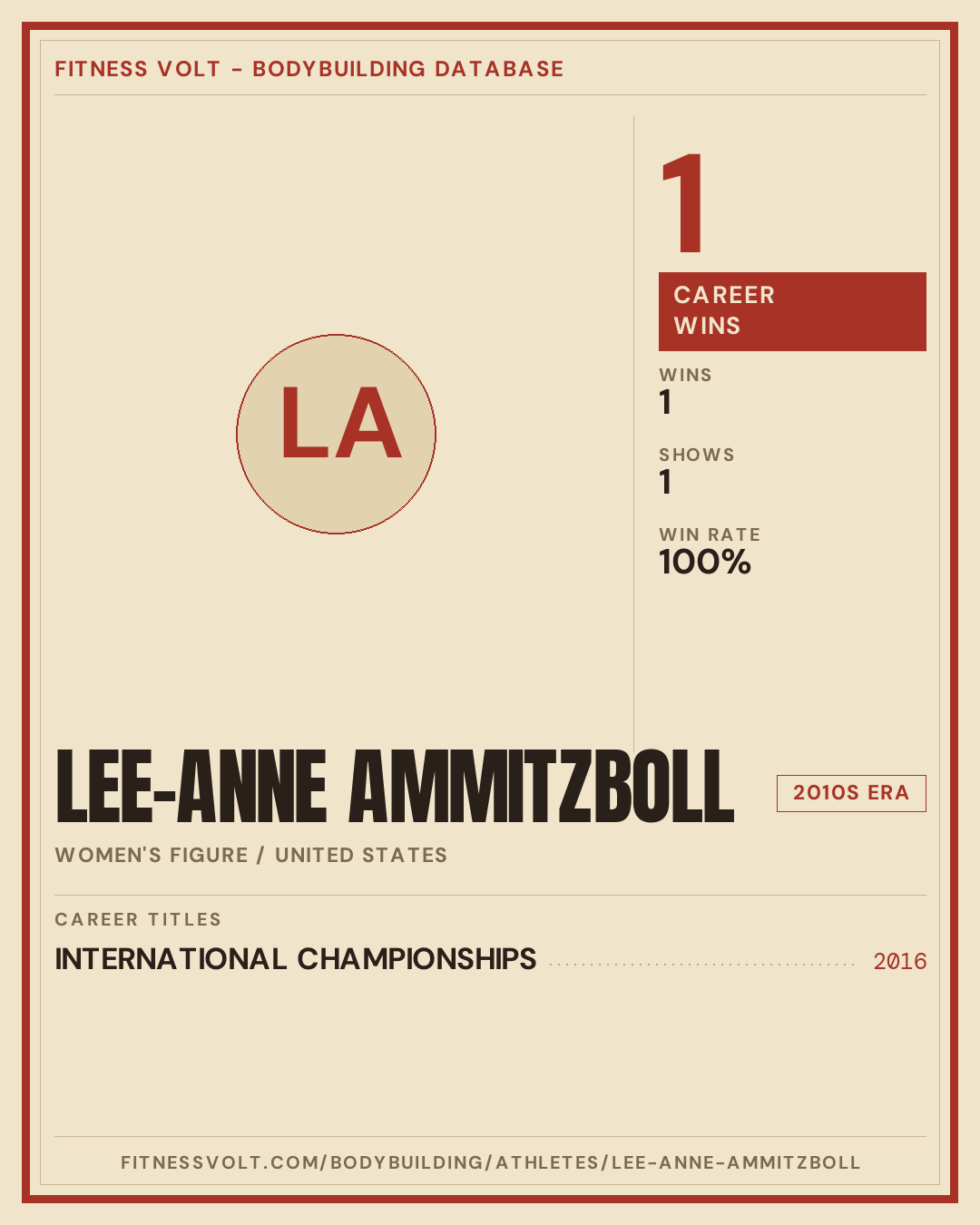 FITNESS VOLT - BODYBUILDING DATABASE

LA

1

CAREER WINS

WINS
1

SHOWS
1

WIN RATE
100%

LEE-ANNE AMMITZBOLL

2010S ERA

WOMEN'S FIGURE / UNITED STATES

CAREER TITLES

INTERNATIONAL CHAMPIONSHIPS 2016

FITNESSVOLT.COM/BODYBUILDING/ATHLETES/LEE-ANNE-AMMITZBOLL